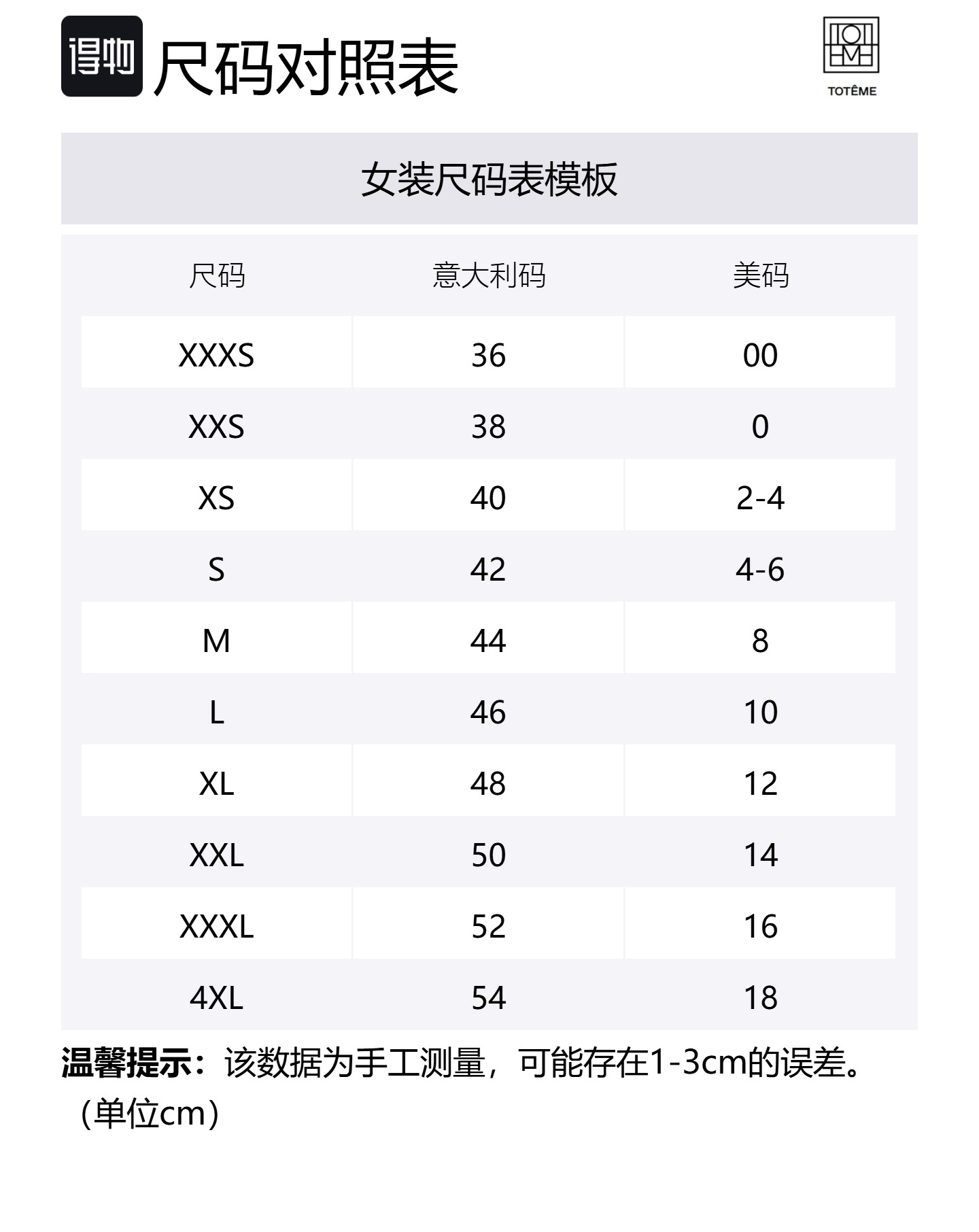 得物 尺码对照表

TOTÊME

女装尺码表模板

| 尺码 | 意大利码 | 美码 |
|---|---|---|
| XXXS | 36 | 00 |
| XXS | 38 | 0 |
| XS | 40 | 2-4 |
| S | 42 | 4-6 |
| M | 44 | 8 |
| L | 46 | 10 |
| XL | 48 | 12 |
| XXL | 50 | 14 |
| XXXL | 52 | 16 |
| 4XL | 54 | 18 |

温馨提示：该数据为手工测量，可能存在1-3cm的误差。（单位cm）